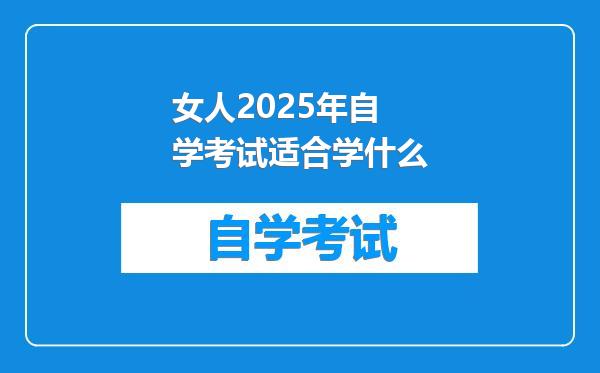 女人2025年自学考试适合学什么

自学考试